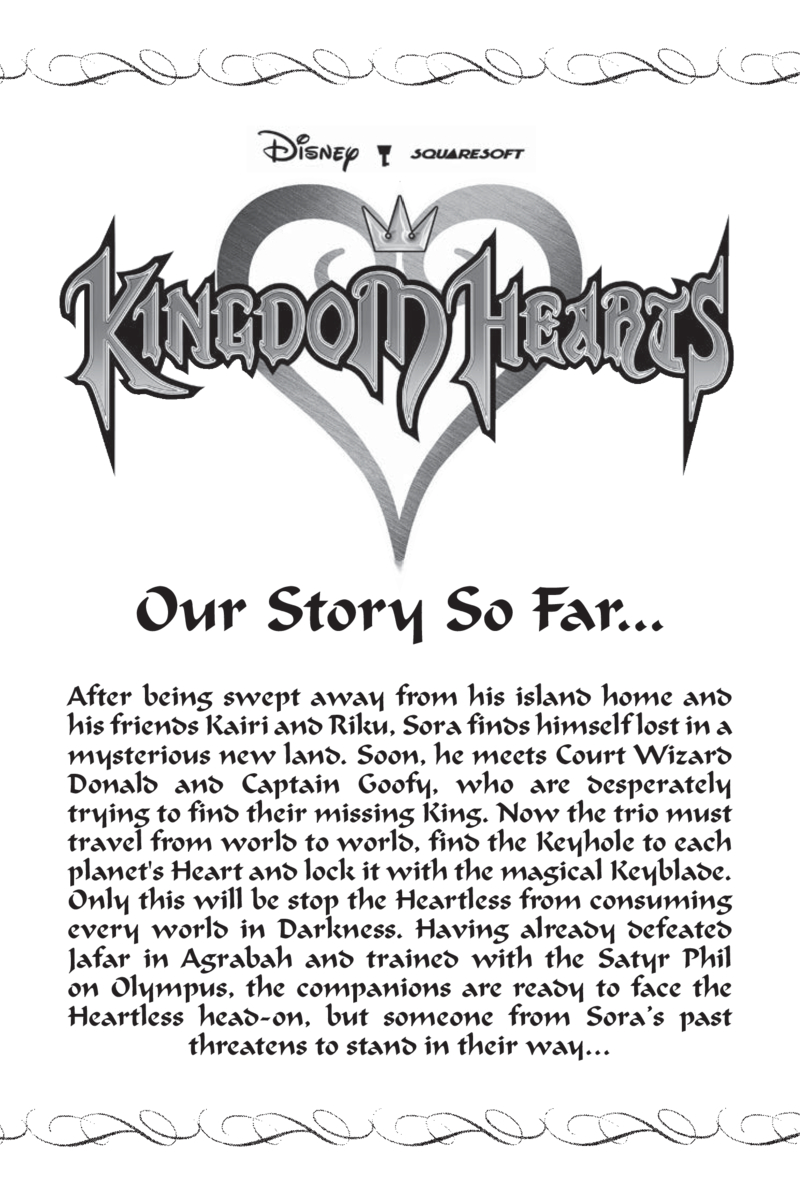 Disney SQUARESOFT

KINGDOM HEARTS

Our Story So Far...

After being swept away from his island home and his friends Kairi and Riku, Sora finds himself lost in a mysterious new land. Soon, he meets Court Wizard Donald and Captain Goofy, who are desperately trying to find their missing King. Now the trio must travel from world to world, find the Keyhole to each planet's Heart and lock it with the magical Keyblade. Only this will be stop the Heartless from consuming every world in Darkness. Having already defeated Jafar in Agrabah and trained with the Satyr Phil on Olympus, the companions are ready to face the Heartless head-on, but someone from Sora's past threatens to stand in their way...